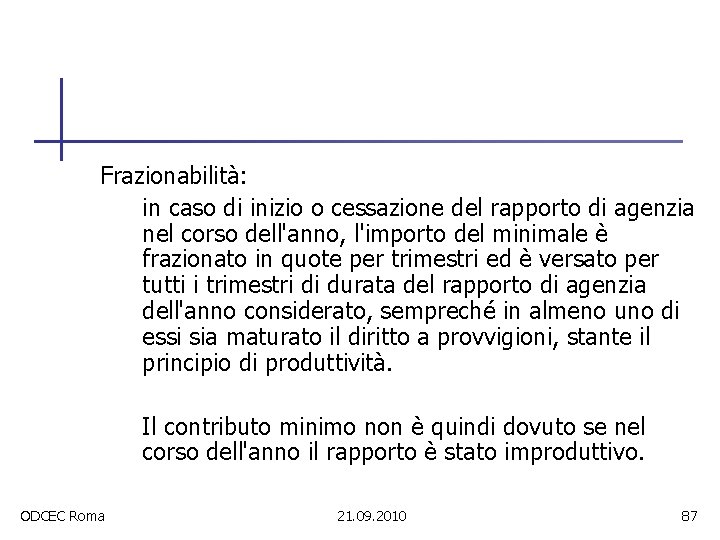 Frazionabilità:

in caso di inizio o cessazione del rapporto di agenzia nel corso dell'anno, l'importo del minimale è frazionato in quote per trimestri ed è versato per tutti i trimestri di durata del rapporto di agenzia dell'anno considerato, sempreché in almeno uno di essi sia maturato il diritto a provvigioni, stante il principio di produttività.

Il contributo minimo non è quindi dovuto se nel corso dell'anno il rapporto è stato improduttivo.

ODCEC Roma

21.09.2010

87